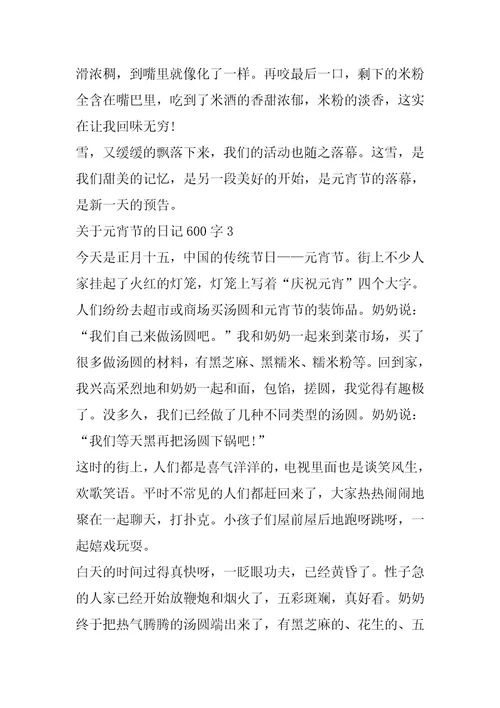 滑浓稠，到嘴里就像化了一样。再咬最后一口，剩下的米粉全含在嘴巴里，吃到了米酒的香甜浓郁，米粉的淡香，这实在让我回味无穷！

雪，又缓缓的飘落下来，我们的活动也随之落幕。这雪，是我们甜美的记忆，是另一段美好的开始，是元宵节的落幕，是新一天的预告。

关于元宵节的日记 600 字 3

今天是正月十五，中国的传统节日——元宵节。街上不少人家挂起了火红的灯笼，灯笼上写着“庆祝元宵”四个大字。人们纷纷去超市或商场买汤圆和元宵节的装饰品。奶奶说：“我们自己来做汤圆吧。”我和奶奶一起来到菜市场，买了很多做汤圆的材料，有黑芝麻、黑糯米、糯米粉等。回到家，我兴高采烈地和奶奶一起和面，包馅，搓圆，我觉得有趣极了。没多久，我们已经做了几种不同类型的汤圆。奶奶说：“我们等天黑再把汤圆下锅吧！”

这时的街上，人们都是喜气洋洋的，电视里面也是谈笑风生，欢歌笑语。平时不常见的人们都赶回来了，大家热热闹闹地聚在一起聊天，打扑克。小孩子们屋前屋后地跑呀跳呀，一起嬉戏玩耍。

白天的时间过得真快呀，一眨眼功夫，已经黄昏了。性子急的人家已经开始放鞭炮和烟火了，五彩斑斓，真好看。奶奶终于把热气腾腾的汤圆端出来了，有黑芝麻的、花生的、五